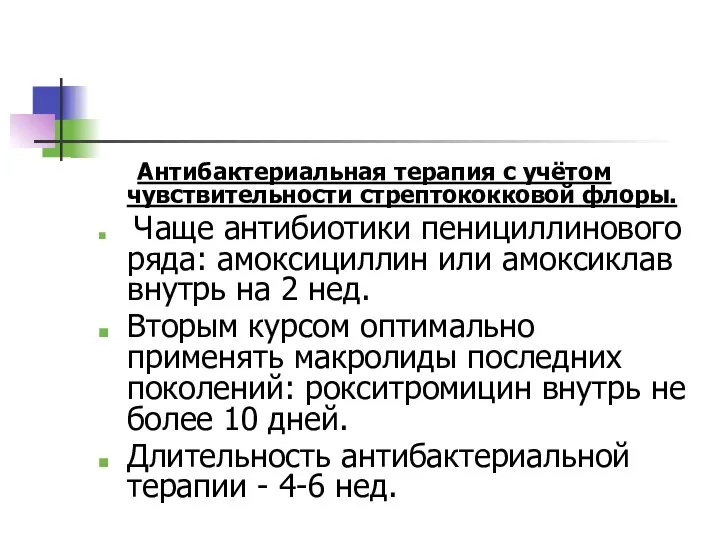 Антибактериальная терапия с учётом чувствительности стрептококковой флоры.

Чаще антибиотики пенициллинового ряда: амоксициллин или амоксиклав внутрь на 2 нед.

Вторым курсом оптимально применять макролиды последних поколений: рокситромицин внутрь не более 10 дней.

Длительность антибактериальной терапии - 4-6 нед.